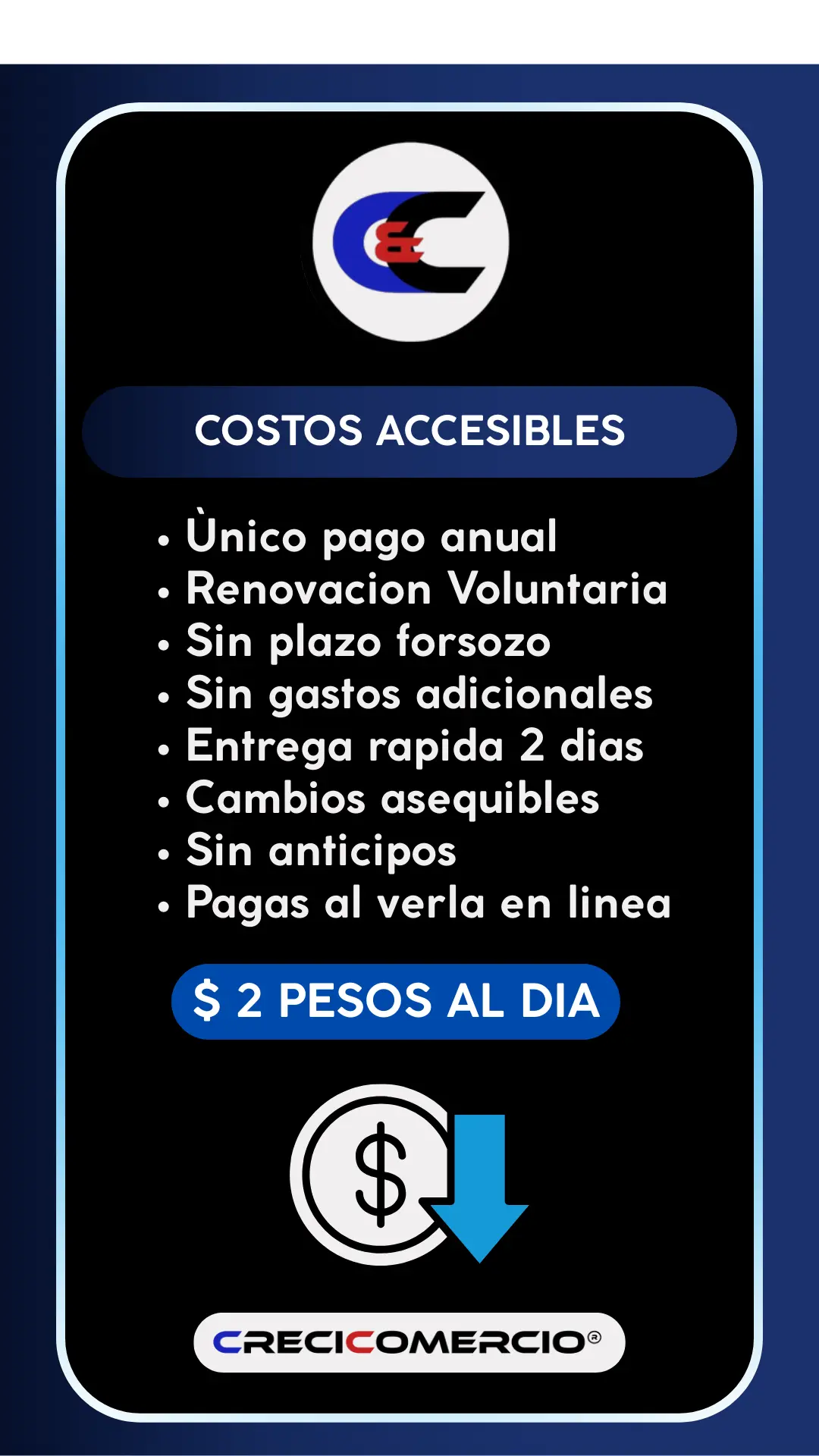 C&C

COSTOS ACCESIBLES

• Ùnico pago anual
• Renovacion Voluntaria
• Sin plazo forsozo
• Sin gastos adicionales
• Entrega rapida 2 dias
• Cambios asequibles
• Sin anticipos
• Pagas al verla en linea

$ 2 PESOS AL DIA

$

CRECICOMERCIO®